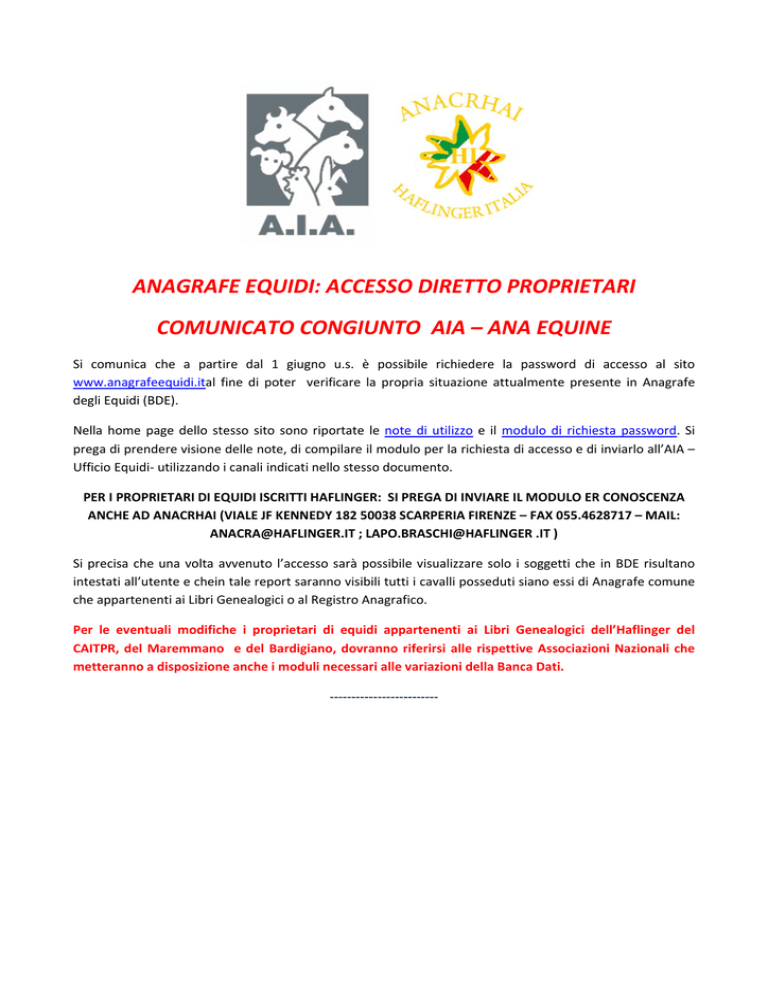 A.I.A.

ANACRHAI

HI

HAFLINGER ITALIA

ANAGRAFE EQUIDI: ACCESSO DIRETTO PROPRIETARI

COMUNICATO CONGIUNTO AIA – ANA EQUINE

Si comunica che a partire dal 1 giugno u.s. è possibile richiedere la password di accesso al sito www.anagrafeequidi.ital fine di poter verificare la propria situazione attualmente presente in Anagrafe degli Equidi (BDE).

Nella home page dello stesso sito sono riportate le note di utilizzo e il modulo di richiesta password. Si prega di prendere visione delle note, di compilare il modulo per la richiesta di accesso e di inviarlo all'AIA – Ufficio Equidi- utilizzando i canali indicati nello stesso documento.

PER I PROPRIETARI DI EQUIDI ISCRITTI HAFLINGER: SI PREGA DI INVIARE IL MODULO ER CONOSCENZA ANCHE AD ANACRHAI (VIALE JF KENNEDY 182 50038 SCARPERIA FIRENZE – FAX 055.4628717 – MAIL: ANACRA@HAFLINGER.IT ; LAPO.BRASCHI@HAFLINGER .IT )

Si precisa che una volta avvenuto l'accesso sarà possibile visualizzare solo i soggetti che in BDE risultano intestati all'utente e chein tale report saranno visibili tutti i cavalli posseduti siano essi di Anagrafe comune che appartenenti ai Libri Genealogici o al Registro Anagrafico.

Per le eventuali modifiche i proprietari di equidi appartenenti ai Libri Genealogici dell'Haflinger del CAITPR, del Maremmano e del Bardigiano, dovranno riferirsi alle rispettive Associazioni Nazionali che metteranno a disposizione anche i moduli necessari alle variazioni della Banca Dati.

-------------------------